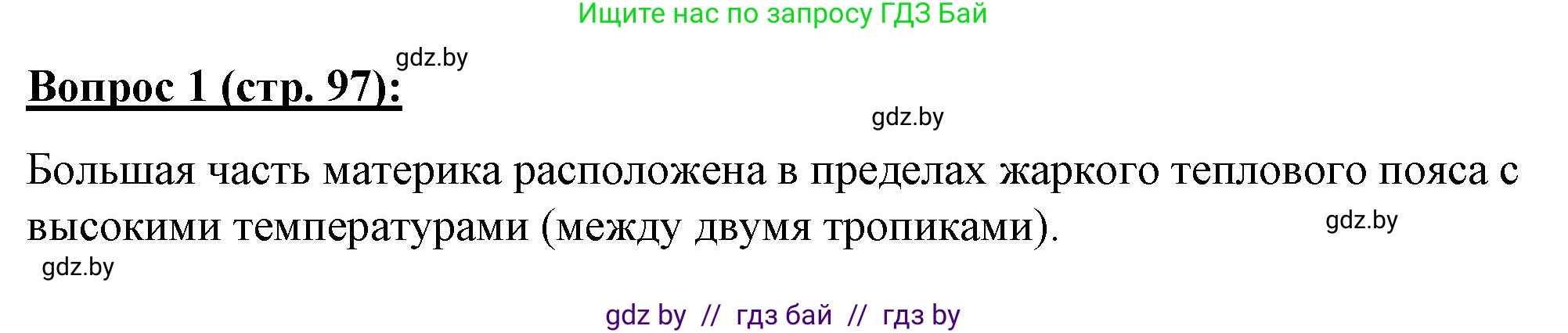 Ищите нас по запросу ГДЗ Бай

gdz.by

Вопрос 1 (стр. 97):

gdz.by

Большая часть материка расположена в пределах жаркого теплового пояса с высокими температурами (между двумя тропиками).

gdz.by

gdz.by

gdz by // гдз бай // гдз by